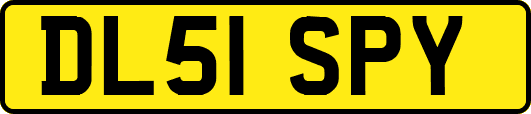 DL51 SPY